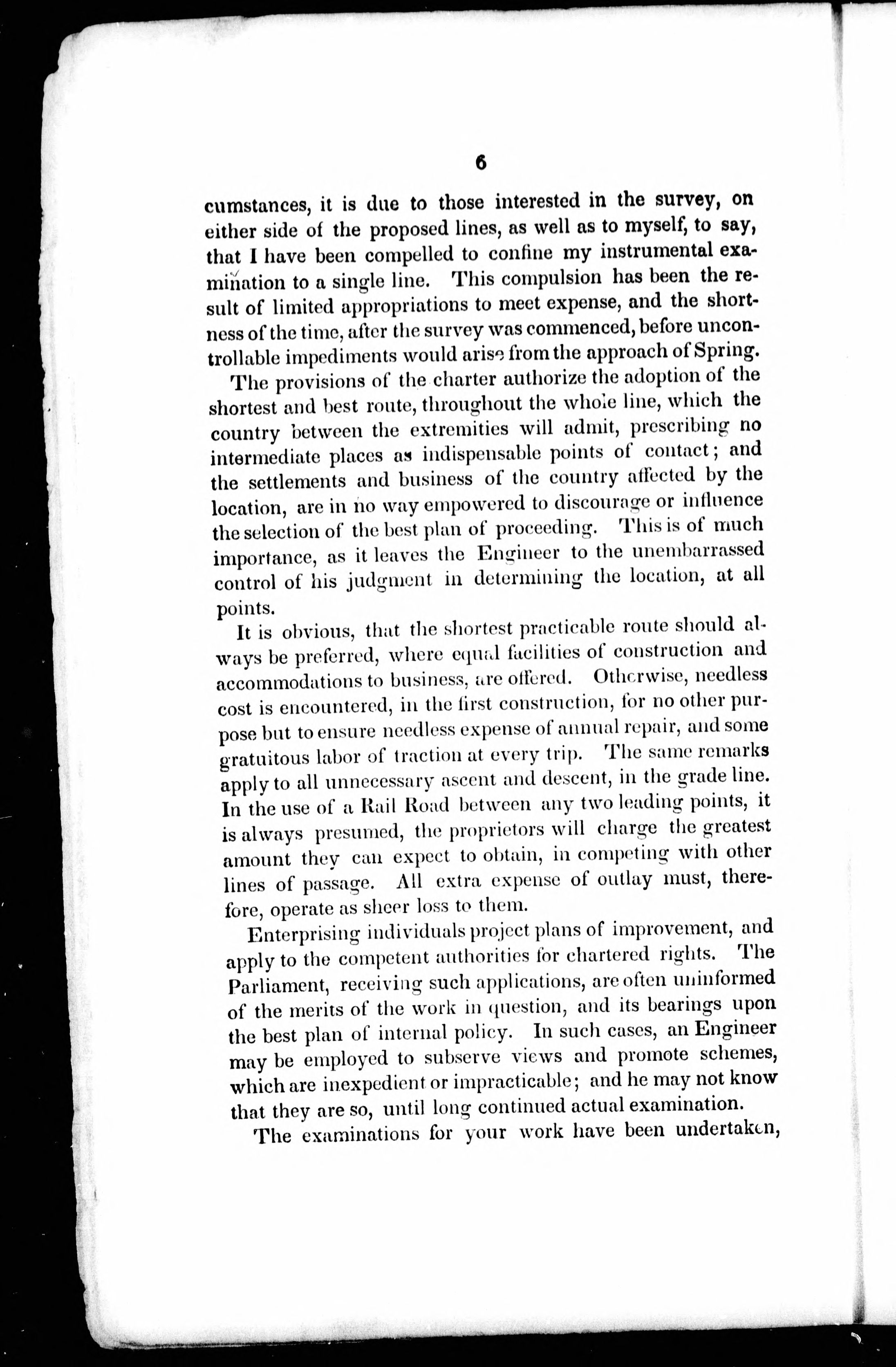 6

cumstances, it is due to those interested in the survey, on either side of the proposed lines, as well as to myself, to say, that I have been compelled to confine my instrumental examination to a single line. This compulsion has been the result of limited appropriations to meet expense, and the shortness of the time, after the survey was commenced, before uncontrollable impediments would arise from the approach of Spring.

The provisions of the charter authorize the adoption of the shortest and best route, throughout the whole line, which the country between the extremities will admit, prescribing no intermediate places as indispensable points of contact; and the settlements and business of the country affected by the location, are in no way empowered to discourage or influence the selection of the best plan of proceeding. This is of much importance, as it leaves the Engineer to the unembarrassed control of his judgment in determining the location, at all points.

It is obvious, that the shortest practicable route should always be preferred, where equal facilities of construction and accommodations to business, are offered. Otherwise, needless cost is encountered, in the first construction, for no other purpose but to ensure needless expense of annual repair, and some gratuitous labor of traction at every trip. The same remarks apply to all unnecessary ascent and descent, in the grade line. In the use of a Rail Road between any two leading points, it is always presumed, the proprietors will charge the greatest amount they can expect to obtain, in competing with other lines of passage. All extra expense of outlay must, therefore, operate as sheer loss to them.

Enterprising individuals project plans of improvement, and apply to the competent authorities for chartered rights. The Parliament, receiving such applications, are often uninformed of the merits of the work in question, and its bearings upon the best plan of internal policy. In such cases, an Engineer may be employed to subserve views and promote schemes, which are inexpedient or impracticable; and he may not know that they are so, until long continued actual examination.

The examinations for your work have been undertaken,